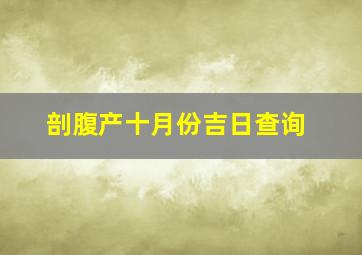 剖腹产十月份吉日查询